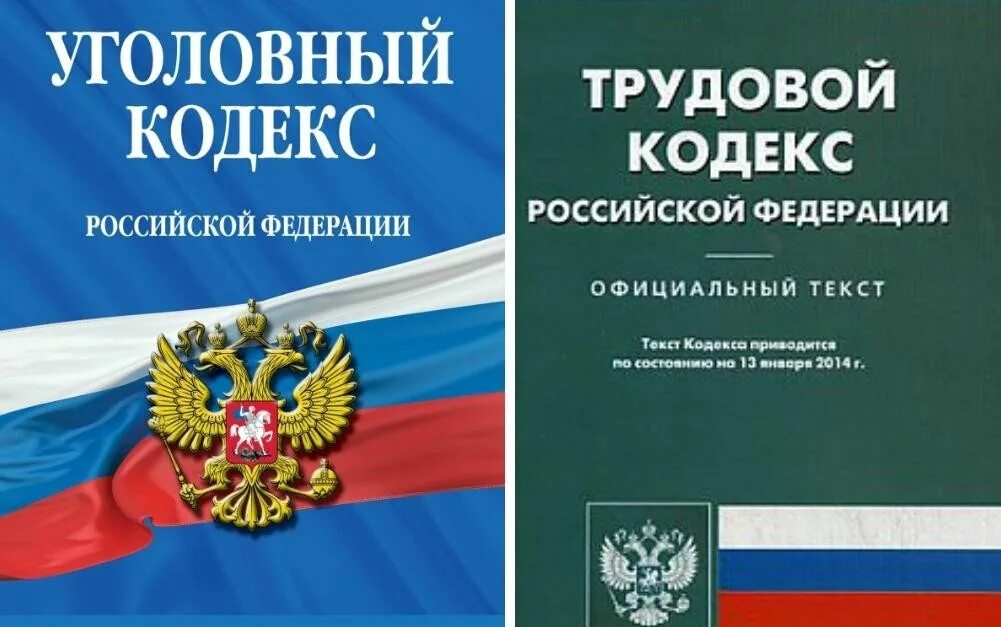 УГОЛОВНЫЙ КОДЕКС

РОССИЙСКОЙ ФЕДЕРАЦИИ

ТРУДОВОЙ КОДЕКС

РОССИЙСКОЙ ФЕДЕРАЦИИ

ОФИЦИАЛЬНЫЙ ТЕКСТ

Текст Кодекса приводится по состоянию на 13 января 2014 г.